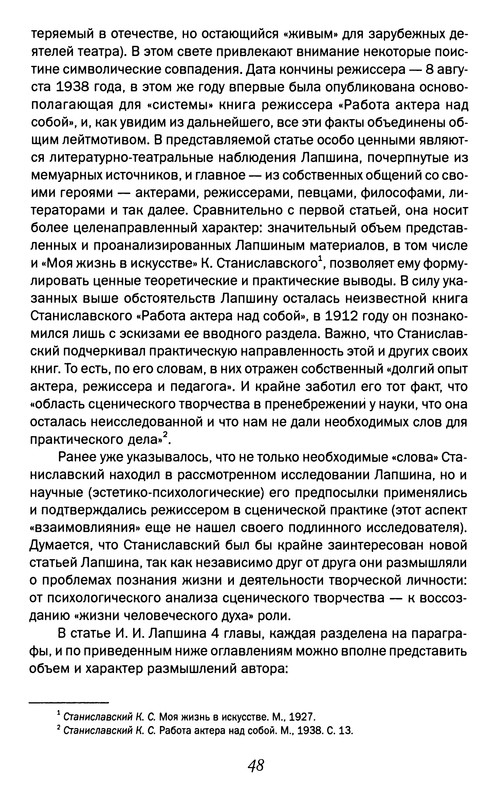 теряемый в отечестве, но остающийся «живым» для зарубежных деятелей театра). В этом свете привлекают внимание некоторые поистине символические совпадения. Дата кончины режиссера — 8 августа 1938 года, в этом же году впервые была опубликована основополагающая для «системы» книга режиссера «Работа актера над собой», и, как увидим из дальнейшего, все эти факты объединены общим лейтмотивом. В представляемой статье особо ценными являются литературно-театральные наблюдения Лапшина, почерпнутые из мемуарных источников, и главное — из собственных общений со своими героями — актерами, режиссерами, певцами, философами, литераторами и так далее. Сравнительно с первой статьей, она носит более целенаправленный характер: значительный объем представленных и проанализированных Лапшиным материалов, в том числе и «Моя жизнь в искусстве» К. Станиславского$^1$, позволяет ему формулировать ценные теоретические и практические выводы. В силу указанных выше обстоятельств Лапшину осталась неизвестной книга Станиславского «Работа актера над собой», в 1912 году он познакомился лишь с эскизами ее вводного раздела. Важно, что Станиславский подчеркивал практическую направленность этой и других своих книг. То есть, по его словам, в них отражен собственный «долгий опыт актера, режиссера и педагога». И крайне заботил его тот факт, что «область сценического творчества в пренебрежении у науки, что она осталась неисследованной и что нам не дали необходимых слов для практического дела»$^2$.

Ранее уже указывалось, что не только необходимые «слова» Станиславский находил в рассмотренном исследовании Лапшина, но и научные (эстетико-психологические) его предпосылки применялись и подтверждались режиссером в сценической практике (этот аспект «взаимовлияния» еще не нашел своего подлинного исследователя). Думается, что Станиславский был бы крайне заинтересован новой статьей Лапшина, так как независимо друг от друга они размышляли о проблемах познания жизни и деятельности творческой личности: от психологического анализа сценического творчества — к воссозданию «жизни человеческого духа» роли.

В статье И. И. Лапшина 4 главы, каждая разделена на параграфы, и по приведенным ниже оглавлениям можно вполне представить объем и характер размышлений автора:

$^1$ Станиславский К. С. Моя жизнь в искусстве. М., 1927.
$^2$ Станиславский К. С. Работа актера над собой. М., 1938. С. 13.

48